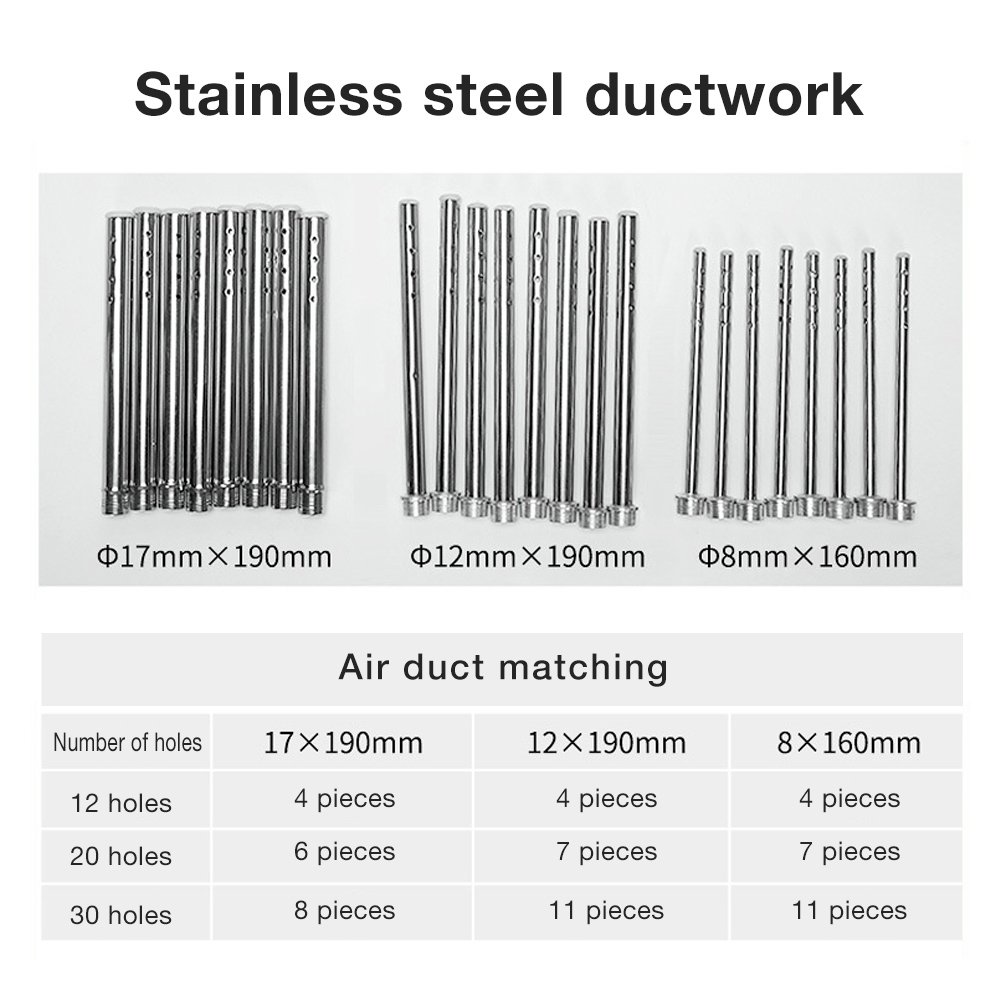 Stainless steel ductwork

Φ17mm×190mm

Φ12mm×190mm

Φ8mm×160mm

Air duct matching

| Number of holes | 17×190mm | 12×190mm | 8×160mm |
|---|---|---|---|
| 12 holes | 4 pieces | 4 pieces | 4 pieces |
| 20 holes | 6 pieces | 7 pieces | 7 pieces |
| 30 holes | 8 pieces | 11 pieces | 11 pieces |